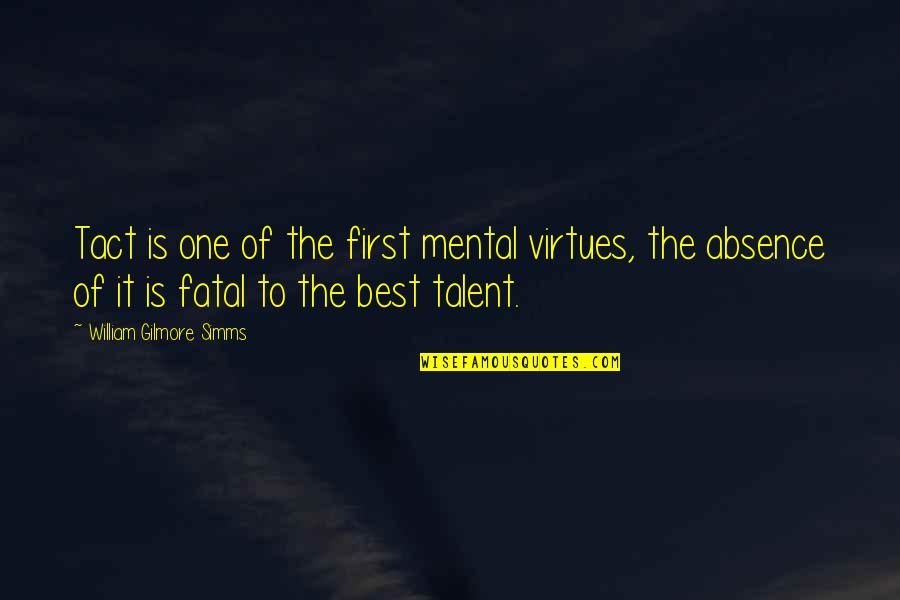 Tact is one of the first mental virtues, the absence of it is fatal to the best talent.

~ William Gilmore Simms

WISEFAMOUSQUOTES.COM